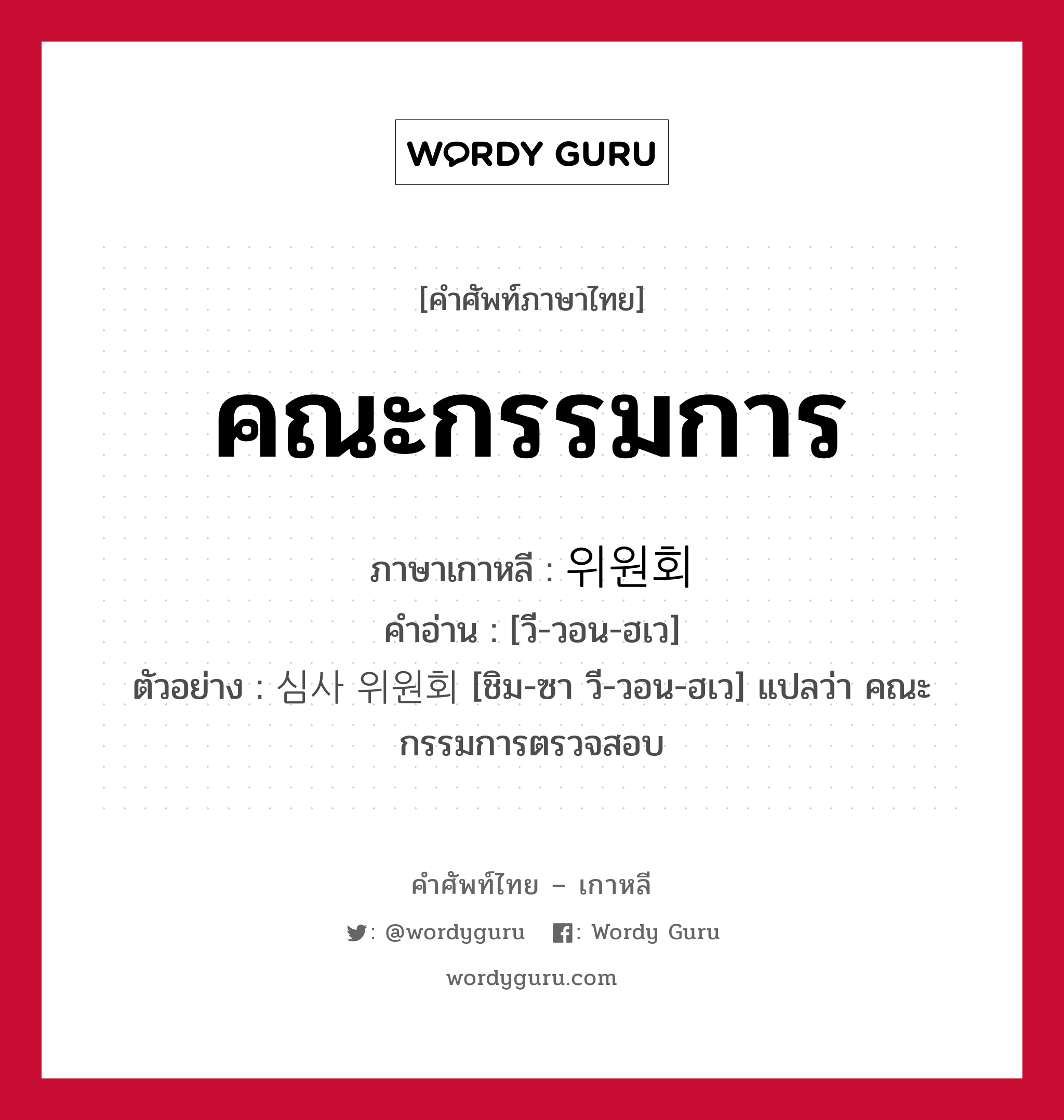 WORDY GURU

[คำศัพท์ภาษาไทย]

คณะกรรมการ

ภาษาเกาหลี : 위원회
คำอ่าน : [วี-วอน-ฮเว]
ตัวอย่าง : 심사 위원회 [ชิม-ซา วี-วอน-ฮเว] แปลว่า คณะกรรมการตรวจสอบ

คำศัพท์ไทย – เกาหลี

: @wordyguru : Wordy Guru

wordyguru.com